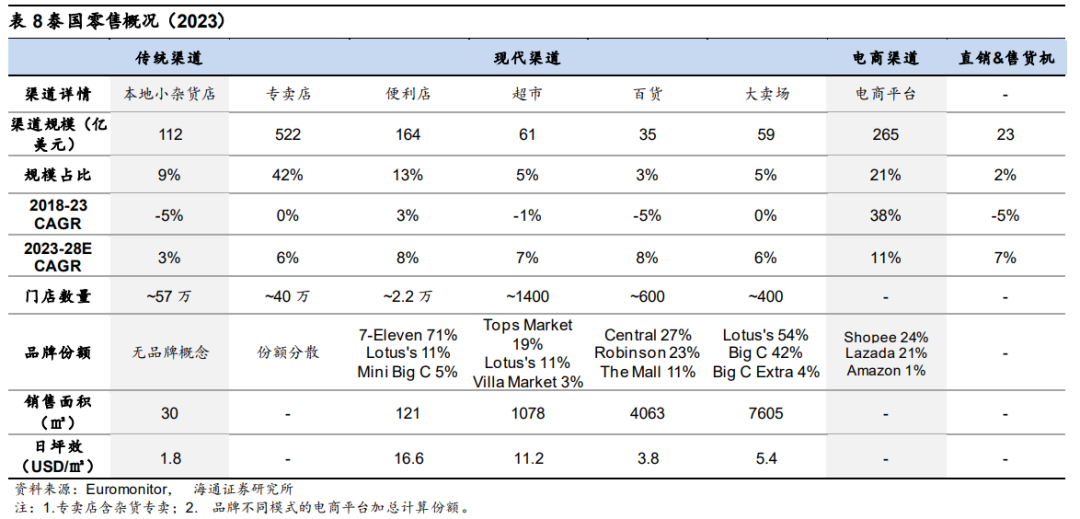 表 8 泰国零售概况（2023）

| | 传统渠道 | 现代渠道 | | | | | 电商渠道 | 直销&售货机 |
|---|---|---|---|---|---|---|---|---|
| 渠道详情 | 本地小杂货店 | 专卖店 | 便利店 | 超市 | 百货 | 大卖场 | 电商平台 | - |
| 渠道规模（亿美元） | 112 | 522 | 164 | 61 | 35 | 59 | 265 | 23 |
| 规模占比 | 9% | 42% | 13% | 5% | 3% | 5% | 21% | 2% |
| 2018-23 CAGR | -5% | 0% | 3% | -1% | -5% | 0% | 38% | -5% |
| 2023-28E CAGR | 3% | 6% | 8% | 7% | 8% | 6% | 11% | 7% |
| 门店数量 | ~57 万 | ~40 万 | ~2.2 万 | ~1400 | ~600 | ~400 | - | - |
| 品牌份额 | 无品牌概念 | 份额分散 | 7-Eleven 71% Lotus's 11% Mini Big C 5% | Tops Market 19% Lotus's 11% Villa Market 3% | Central 27% Robinson 23% The Mall 11% | Lotus's 54% Big C 42% Big C Extra 4% | Shopee 24% Lazada 21% Amazon 1% | - |
| 销售面积（㎡） | 30 | - | 121 | 1078 | 4063 | 7605 | - | - |
| 日坪效（USD/㎡） | 1.8 | - | 16.6 | 11.2 | 3.8 | 5.4 | - | - |

资料来源：Euromonitor， 海通证券研究所
注：1.专卖店含杂货专卖；2. 品牌不同模式的电商平台加总计算份额。